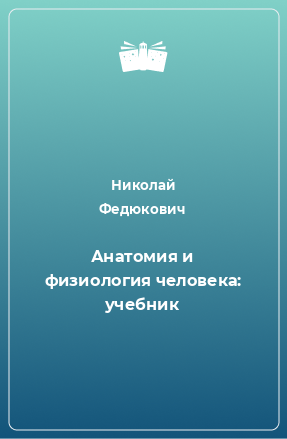 Николай Федюкович

Анатомия и физиология человека: учебник